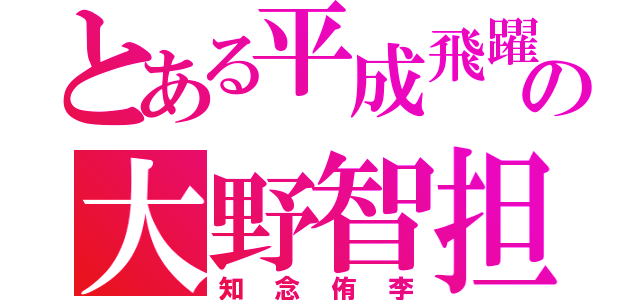 とある平成飛躍の
大野智担
知念侑李